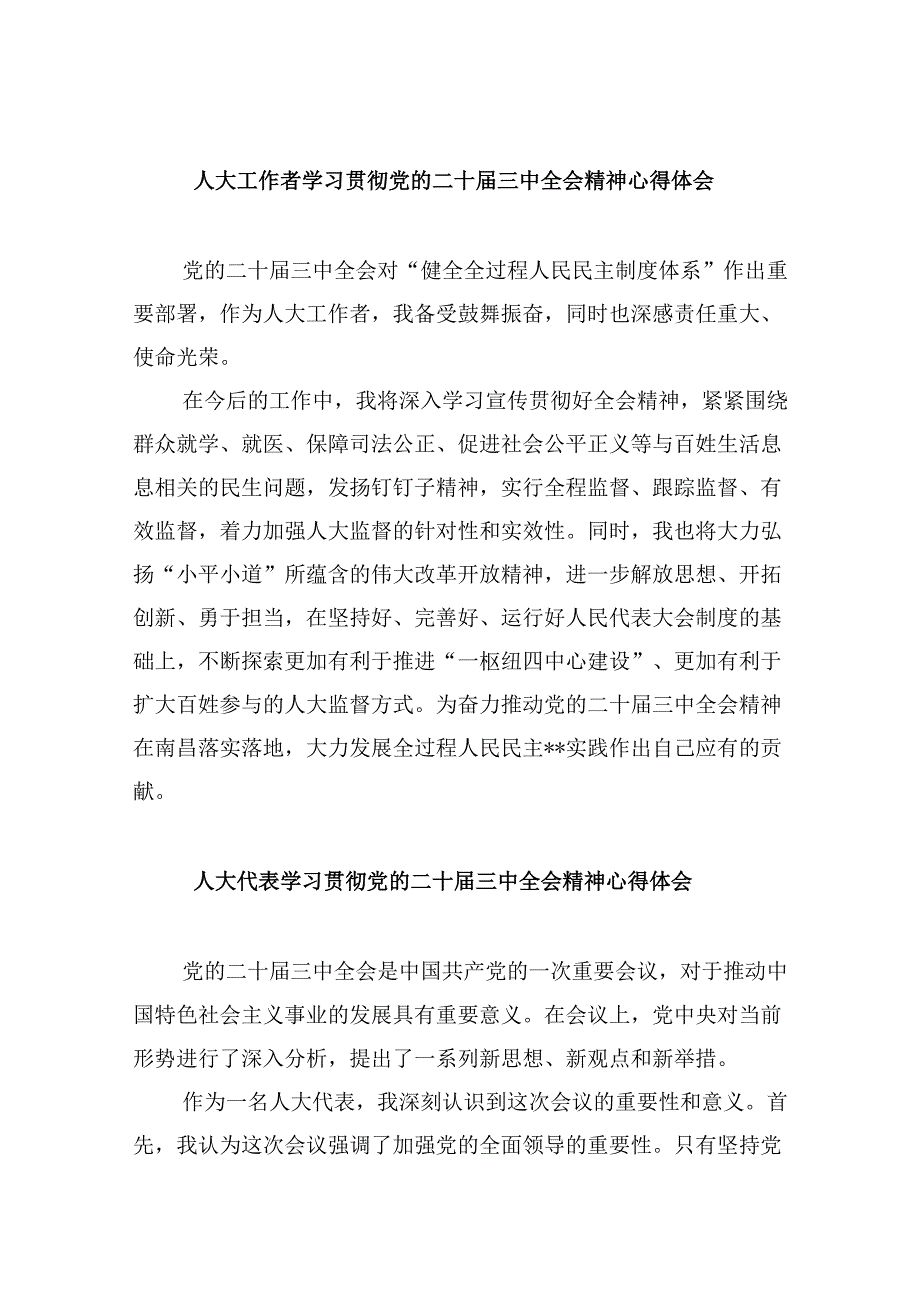 人大工作者学习贯彻党的二十届三中全会精神心得体会

党的二十届三中全会对“健全全过程人民民主制度体系”作出重要部署，作为人大工作者，我备受鼓舞振奋，同时也深感责任重大、使命光荣。

在今后的工作中，我将深入学习宣传贯彻好全会精神，紧紧围绕群众就学、就医、保障司法公正、促进社会公平正义等与百姓生活息息相关的民生问题，发扬钉钉子精神，实行全程监督、跟踪监督、有效监督，着力加强人大监督的针对性和实效性。同时，我也将大力弘扬“小平小道”所蕴含的伟大改革开放精神，进一步解放思想、开拓创新、勇于担当，在坚持好、完善好、运行好人民代表大会制度的基础上，不断探索更加有利于推进“一枢纽四中心建设”、更加有利于扩大百姓参与的人大监督方式。为奋力推动党的二十届三中全会精神在南昌落实落地，大力发展全过程人民民主**实践作出自己应有的贡献。

人大代表学习贯彻党的二十届三中全会精神心得体会

党的二十届三中全会是中国共产党的一次重要会议，对于推动中国特色社会主义事业的发展具有重要意义。在会议上，党中央对当前形势进行了深入分析，提出了一系列新思想、新观点和新举措。

作为一名人大代表，我深刻认识到这次会议的重要性和意义。首先，我认为这次会议强调了加强党的全面领导的重要性。只有坚持党